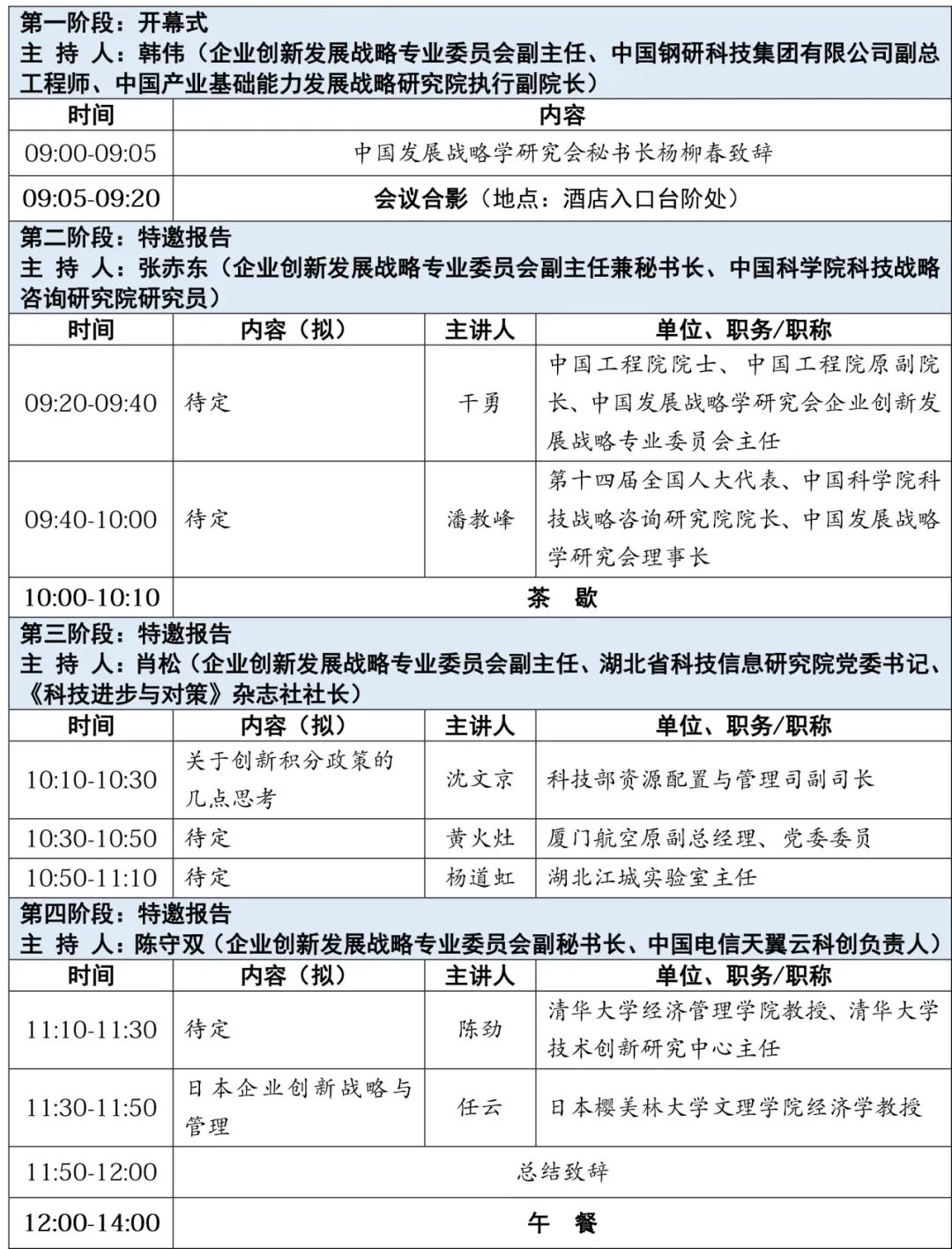 第一阶段：开幕式
主 持 人：韩伟（企业创新发展战略专业委员会副主任、中国钢研科技集团有限公司副总工程师、中国产业基础能力发展战略研究院执行副院长）

| 时间 | 内容 |
|---|---|
| 09:00-09:05 | 中国发展战略学研究会秘书长杨柳春致辞 |
| 09:05-09:20 | 会议合影（地点：酒店入口台阶处） |

第二阶段：特邀报告
主 持 人：张赤东（企业创新发展战略专业委员会副主任兼秘书长、中国科学院科技战略咨询研究院研究员）

| 时间 | 内容（拟） | 主讲人 | 单位、职务/职称 |
|---|---|---|---|
| 09:20-09:40 | 待定 | 干勇 | 中国工程院院士、中国工程院原副院长、中国发展战略学研究会企业创新发展战略专业委员会主任 |
| 09:40-10:00 | 待定 | 潘教峰 | 第十四届全国人大代表、中国科学院科技战略咨询研究院院长、中国发展战略学研究会理事长 |
| 10:00-10:10 | 茶　歇 | | |

第三阶段：特邀报告
主 持 人：肖松（企业创新发展战略专业委员会副主任、湖北省科技信息研究院党委书记、《科技进步与对策》杂志社社长）

| 时间 | 内容（拟） | 主讲人 | 单位、职务/职称 |
|---|---|---|---|
| 10:10-10:30 | 关于创新积分政策的几点思考 | 沈文京 | 科技部资源配置与管理司副司长 |
| 10:30-10:50 | 待定 | 黄火灶 | 厦门航空原副总经理、党委委员 |
| 10:50-11:10 | 待定 | 杨道虹 | 湖北江城实验室主任 |

第四阶段：特邀报告
主 持 人：陈守双（企业创新发展战略专业委员会副秘书长、中国电信天翼云科创负责人）

| 时间 | 内容（拟） | 主讲人 | 单位、职务/职称 |
|---|---|---|---|
| 11:10-11:30 | 待定 | 陈劲 | 清华大学经济管理学院教授、清华大学技术创新研究中心主任 |
| 11:30-11:50 | 日本企业创新战略与管理 | 任云 | 日本樱美林大学文理学院经济学教授 |
| 11:50-12:00 | 总结致辞 | | |
| 12:00-14:00 | 午　餐 | | |